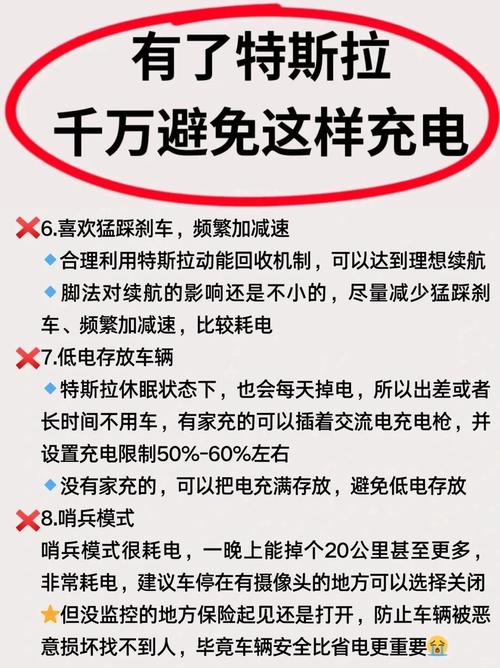 有了特斯拉
千万避免这样充电

❌6.喜欢猛踩刹车，频繁加减速
🔹合理利用特斯拉动能回收机制，可以达到理想续航
🔹脚法对续航的影响还是不小的，尽量减少猛踩刹车、频繁加减速，比较耗电

❌7.低电存放车辆
🔹特斯拉休眠状态下，也会每天掉电，所以出差或者长时间不用车，有家充的可以插着交流电充电枪，并设置充电限制50%-60%左右
🔹没有家充的，可以把电充满存放，避免低电存放

❌8.哨兵模式
哨兵模式很耗电，一晚上能掉个20公里甚至更多，非常耗电，建议车停在有摄像头的地方可以选择关闭
⭐但没监控的地方保险起见还是打开，防止车辆被恶意损坏找不到人，毕竟车辆安全比省电更重要😭